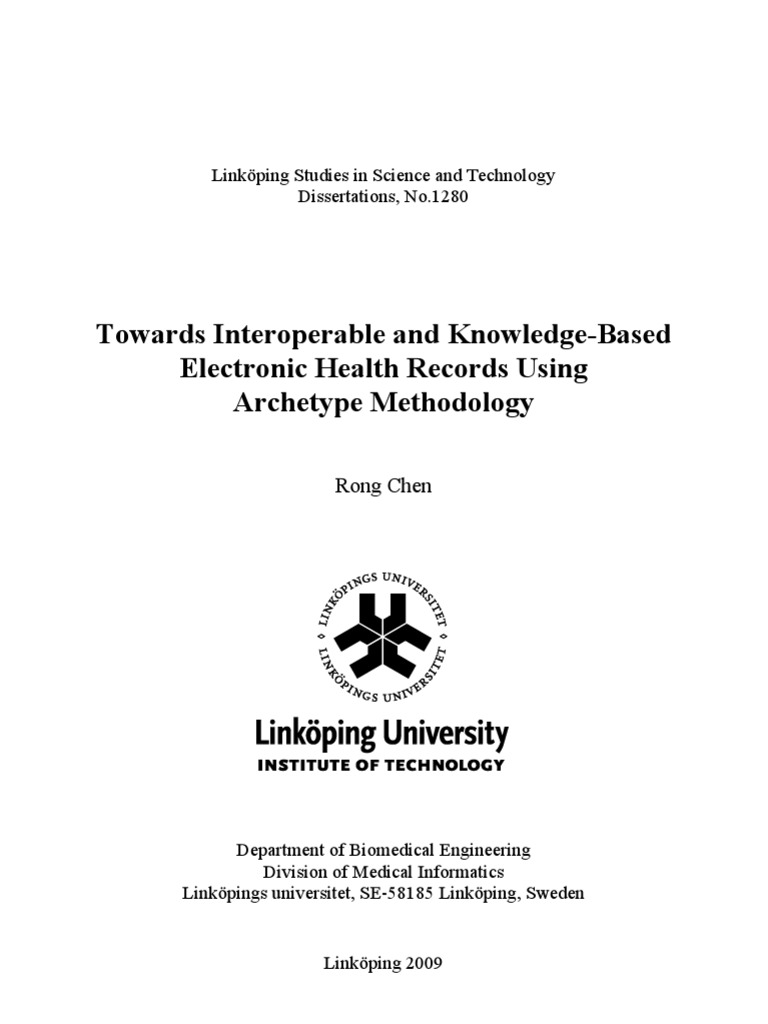 Linköping Studies in Science and Technology
Dissertations, No.1280

Towards Interoperable and Knowledge-Based Electronic Health Records Using Archetype Methodology

Rong Chen

LINKÖPINGS UNIVERSITET LINKÖPINGS UNIVERSITET

Linköping University
INSTITUTE OF TECHNOLOGY

Department of Biomedical Engineering
Division of Medical Informatics
Linköpings universitet, SE-58185 Linköping, Sweden

Linköping 2009